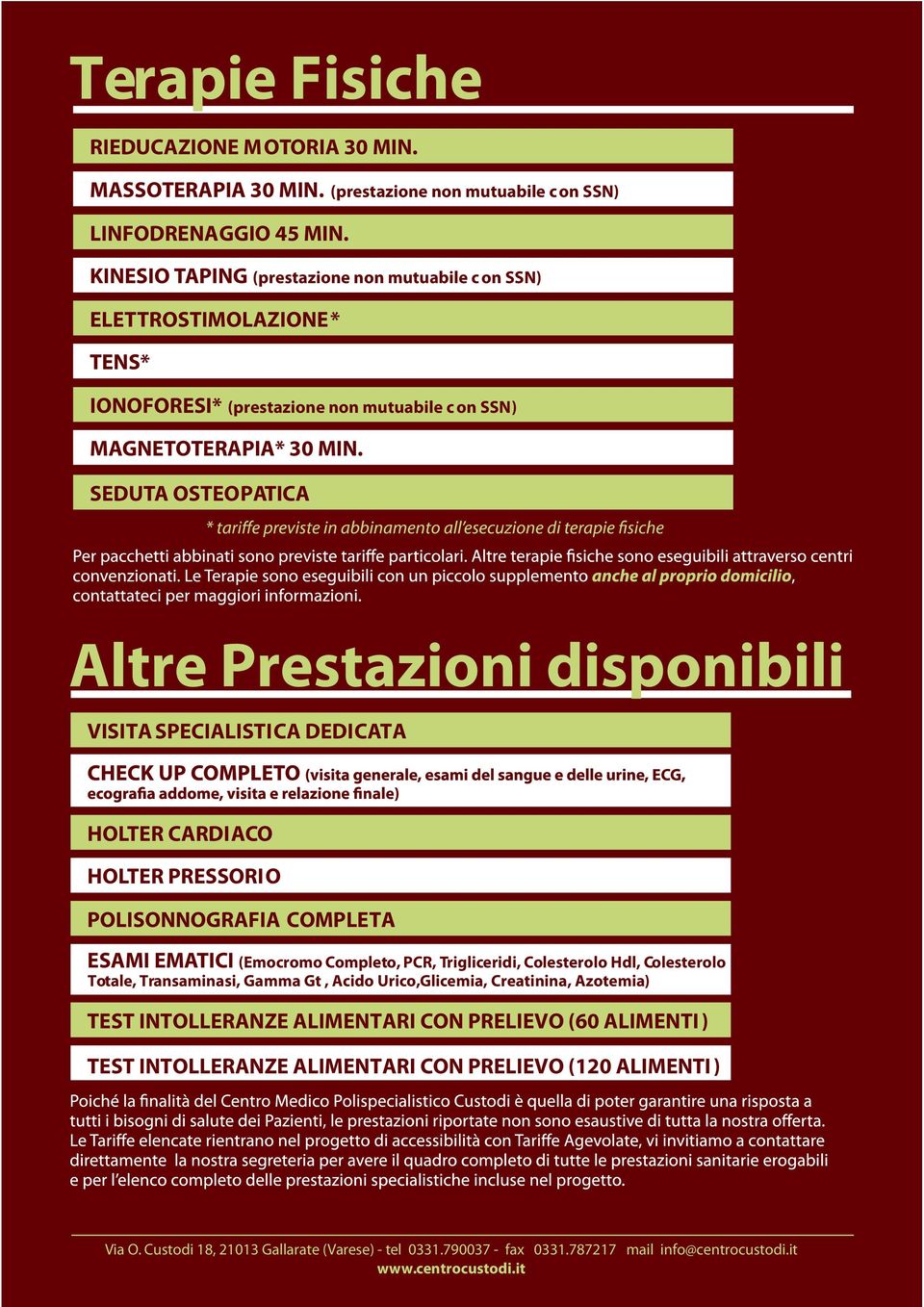 Terapie Fisiche

RIEDUCAZIONE MOTORIA 30 MIN.

MASSOTERAPIA 30 MIN. (prestazione non mutuabile con SSN)

LINFODRENAGGIO 45 MIN.

KINESIO TAPING (prestazione non mutuabile con SSN)

ELETTROSTIMOLAZIONE*

TENS*

IONOFORESI* (prestazione non mutuabile con SSN)

MAGNETOTERAPIA* 30 MIN.

SEDUTA OSTEOPATICA

* tariffe previste in abbinamento all'esecuzione di terapie fisiche

Per pacchetti abbinati sono previste tariffe particolari. Altre terapie fisiche sono eseguibili attraverso centri convenzionati. Le Terapie sono eseguibili con un piccolo supplemento anche al proprio domicilio, contattateci per maggiori informazioni.

Altre Prestazioni disponibili

VISITA SPECIALISTICA DEDICATA

CHECK UP COMPLETO (visita generale, esami del sangue e delle urine, ECG, ecografia addome, visita e relazione finale)

HOLTER CARDIACO

HOLTER PRESSORIO

POLISONNOGRAFIA COMPLETA

ESAMI EMATICI (Emocromo Completo, PCR, Trigliceridi, Colesterolo Hdl, Colesterolo Totale, Transaminasi, Gamma Gt , Acido Urico,Glicemia, Creatinina, Azotemia)

TEST INTOLLERANZE ALIMENTARI CON PRELIEVO (60 ALIMENTI)

TEST INTOLLERANZE ALIMENTARI CON PRELIEVO (120 ALIMENTI)

Poiché la finalità del Centro Medico Polispecialistico Custodi è quella di poter garantire una risposta a tutti i bisogni di salute dei Pazienti, le prestazioni riportate non sono esaustive di tutta la nostra offerta. Le Tariffe elencate rientrano nel progetto di accessibilità con Tariffe Agevolate, vi invitiamo a contattare direttamente la nostra segreteria per avere il quadro completo di tutte le prestazioni sanitarie erogabili e per l'elenco completo delle prestazioni specialistiche incluse nel progetto.

Via O. Custodi 18, 21013 Gallarate (Varese) - tel 0331.790037 - fax 0331.787217 mail info@centrocustodi.it
www.centrocustodi.it